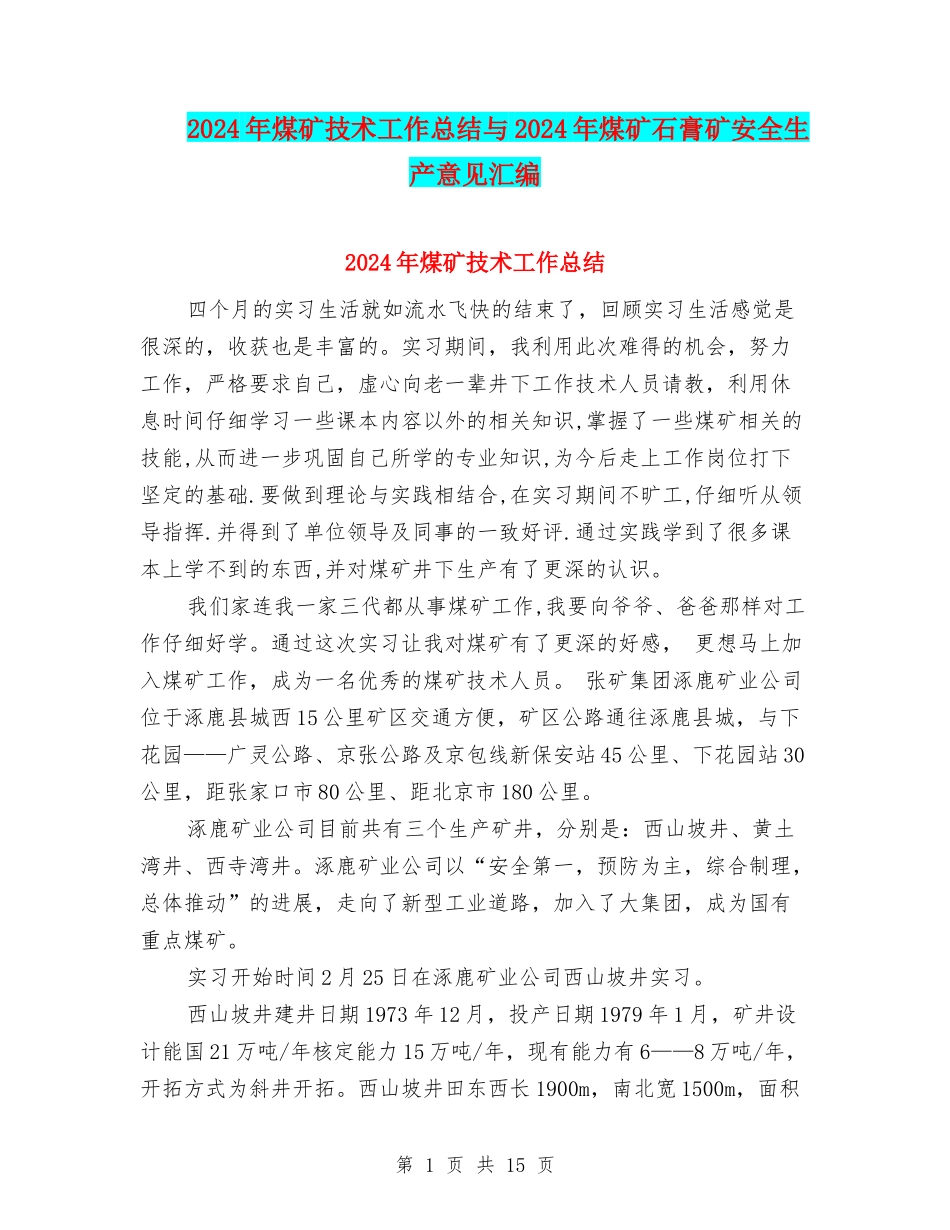 2024年煤矿技术工作总结与2024年煤矿石膏矿安全生产意见汇编

2024年煤矿技术工作总结

四个月的实习生活就如流水飞快的结束了，回顾实习生活感觉是很深的，收获也是丰富的。实习期间，我利用此次难得的机会，努力工作，严格要求自己，虚心向老一辈井下工作技术人员请教，利用休息时间仔细学习一些课本内容以外的相关知识,掌握了一些煤矿相关的技能,从而进一步巩固自己所学的专业知识,为今后走上工作岗位打下坚定的基础.要做到理论与实践相结合,在实习期间不旷工,仔细听从领导指挥.并得到了单位领导及同事的一致好评.通过实践学到了很多课本上学不到的东西,并对煤矿井下生产有了更深的认识。

我们家连我一家三代都从事煤矿工作,我要向爷爷、爸爸那样对工作仔细好学。通过这次实习让我对煤矿有了更深的好感， 更想马上加入煤矿工作，成为一名优秀的煤矿技术人员。 张矿集团涿鹿矿业公司位于涿鹿县城西15公里矿区交通方便，矿区公路通往涿鹿县城，与下花园——广灵公路、京张公路及京包线新保安站45公里、下花园站30公里，距张家口市80公里、距北京市180公里。

涿鹿矿业公司目前共有三个生产矿井，分别是：西山坡井、黄土湾井、西寺湾井。涿鹿矿业公司以“安全第一，预防为主，综合制理，总体推动”的进展，走向了新型工业道路，加入了大集团，成为国有重点煤矿。

实习开始时间2月25日在涿鹿矿业公司西山坡井实习。

西山坡井建井日期1973年12月，投产日期1979年1月，矿井设计能国21万吨/年核定能力15万吨/年，现有能力有6——8万吨/年，开拓方式为斜井开拓。西山坡井田东西长1900m，南北宽1500m，面积

第 1 页 共 15 页